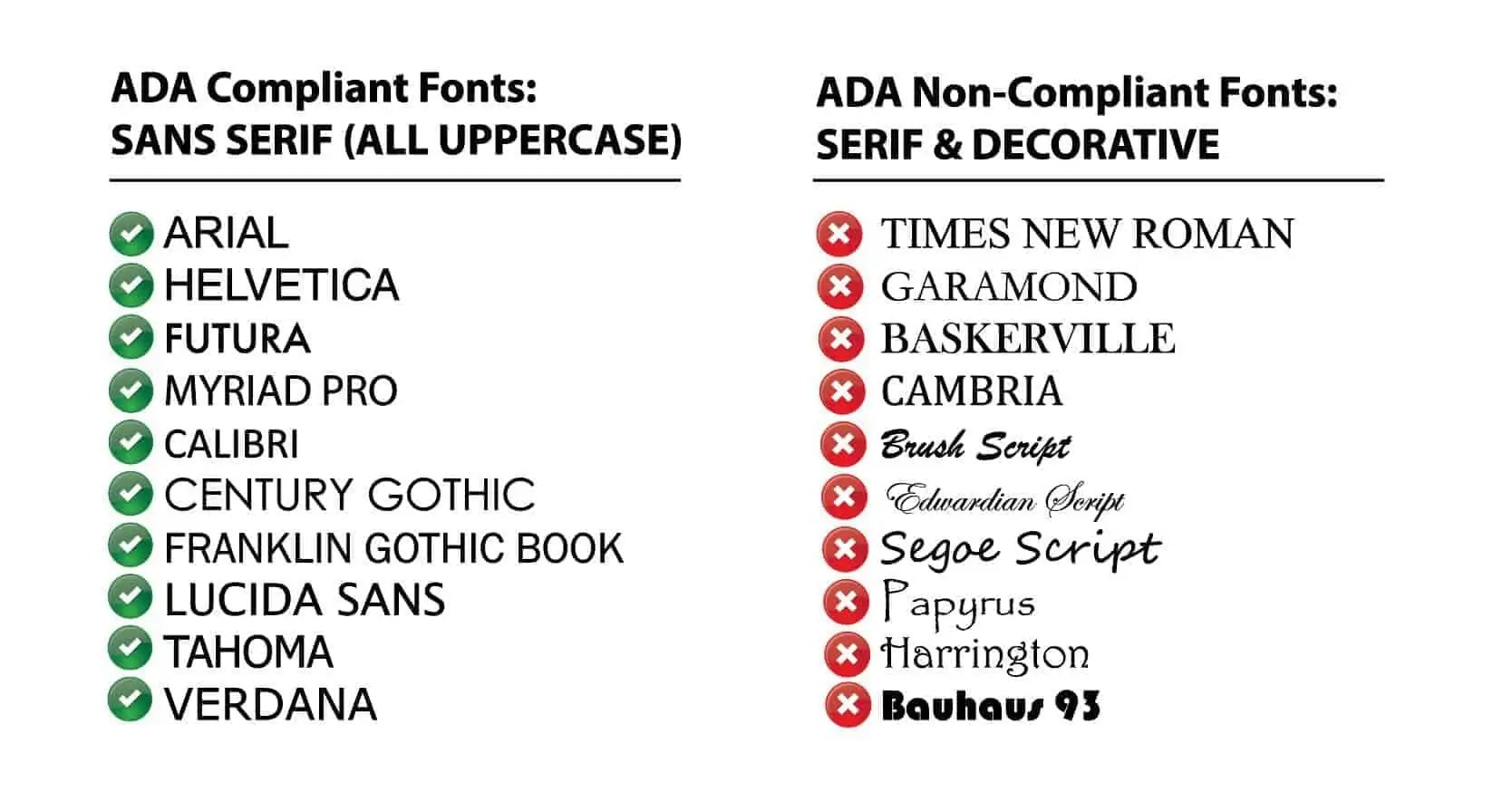 ADA Compliant Fonts:
SANS SERIF (ALL UPPERCASE)

ARIAL
HELVETICA
FUTURA
MYRIAD PRO
CALIBRI
CENTURY GOTHIC
FRANKLIN GOTHIC BOOK
LUCIDA SANS
TAHOMA
VERDANA

ADA Non-Compliant Fonts:
SERIF & DECORATIVE

TIMES NEW ROMAN
GARAMOND
BASKERVILLE
CAMBRIA
Brush Script
Edwardian Script
Segoe Script
Papyrus
Harrington
Bauhaus 93